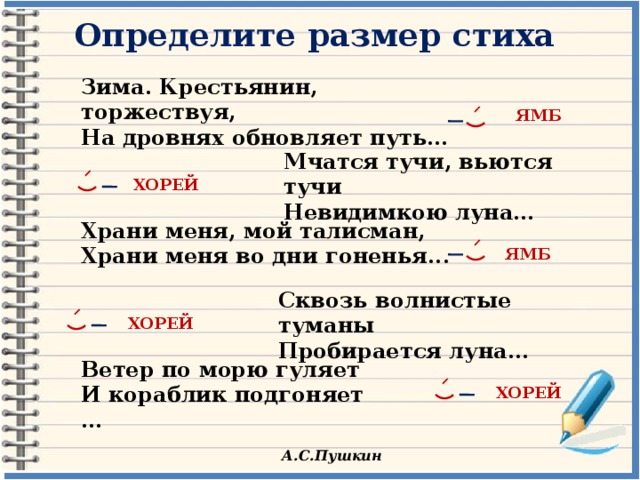 Определите размер стиха

Зима. Крестьянин, торжествуя,
На дровнях обновляет путь…

ЯМБ

Мчатся тучи, вьются тучи
Невидимкою луна…

ХОРЕЙ

Храни меня, мой талисман,
Храни меня во дни гоненья…

ЯМБ

Сквозь волнистые туманы
Пробирается луна…

ХОРЕЙ

Ветер по морю гуляет
И кораблик подгоняет
…

ХОРЕЙ

А.С.Пушкин